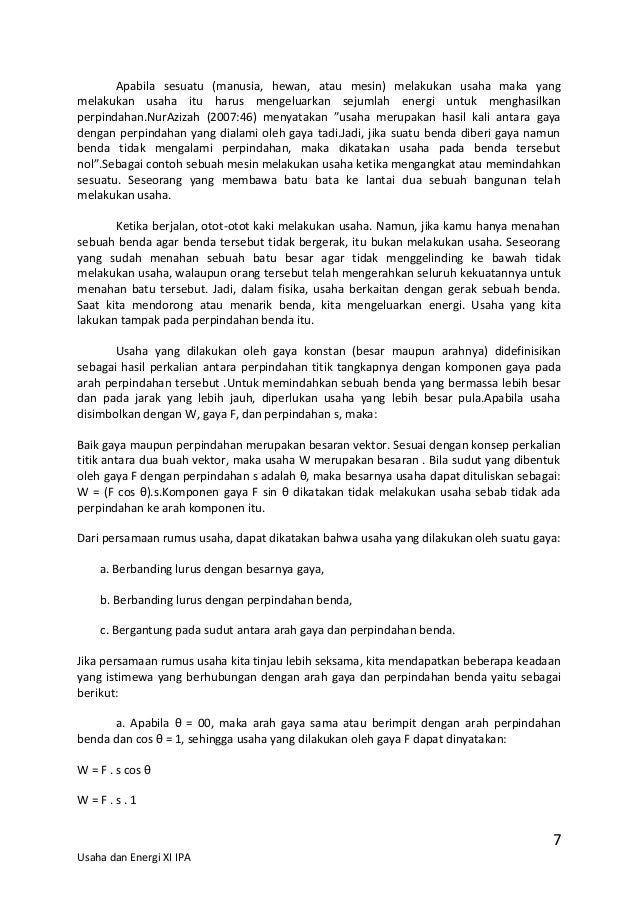 Apabila sesuatu (manusia, hewan, atau mesin) melakukan usaha maka yang melakukan usaha itu harus mengeluarkan sejumlah energi untuk menghasilkan perpindahan.NurAzizah (2007:46) menyatakan "usaha merupakan hasil kali antara gaya dengan perpindahan yang dialami oleh gaya tadi.Jadi, jika suatu benda diberi gaya namun benda tidak mengalami perpindahan, maka dikatakan usaha pada benda tersebut nol".Sebagai contoh sebuah mesin melakukan usaha ketika mengangkat atau memindahkan sesuatu. Seseorang yang membawa batu bata ke lantai dua sebuah bangunan telah melakukan usaha.

Ketika berjalan, otot-otot kaki melakukan usaha. Namun, jika kamu hanya menahan sebuah benda agar benda tersebut tidak bergerak, itu bukan melakukan usaha. Seseorang yang sudah menahan sebuah batu besar agar tidak menggelinding ke bawah tidak melakukan usaha, walaupun orang tersebut telah mengerahkan seluruh kekuatannya untuk menahan batu tersebut. Jadi, dalam fisika, usaha berkaitan dengan gerak sebuah benda. Saat kita mendorong atau menarik benda, kita mengeluarkan energi. Usaha yang kita lakukan tampak pada perpindahan benda itu.

Usaha yang dilakukan oleh gaya konstan (besar maupun arahnya) didefinisikan sebagai hasil perkalian antara perpindahan titik tangkapnya dengan komponen gaya pada arah perpindahan tersebut .Untuk memindahkan sebuah benda yang bermassa lebih besar dan pada jarak yang lebih jauh, diperlukan usaha yang lebih besar pula.Apabila usaha disimbolkan dengan W, gaya F, dan perpindahan s, maka:

Baik gaya maupun perpindahan merupakan besaran vektor. Sesuai dengan konsep perkalian titik antara dua buah vektor, maka usaha W merupakan besaran . Bila sudut yang dibentuk oleh gaya F dengan perpindahan s adalah θ, maka besarnya usaha dapat dituliskan sebagai: W = (F cos θ).s.Komponen gaya F sin θ dikatakan tidak melakukan usaha sebab tidak ada perpindahan ke arah komponen itu.

Dari persamaan rumus usaha, dapat dikatakan bahwa usaha yang dilakukan oleh suatu gaya:

a. Berbanding lurus dengan besarnya gaya,

b. Berbanding lurus dengan perpindahan benda,

c. Bergantung pada sudut antara arah gaya dan perpindahan benda.

Jika persamaan rumus usaha kita tinjau lebih seksama, kita mendapatkan beberapa keadaan yang istimewa yang berhubungan dengan arah gaya dan perpindahan benda yaitu sebagai berikut:

a. Apabila θ = 00, maka arah gaya sama atau berimpit dengan arah perpindahan benda dan cos θ = 1, sehingga usaha yang dilakukan oleh gaya F dapat dinyatakan:

W = F . s cos θ

W = F . s . 1

7

Usaha dan Energi XI IPA